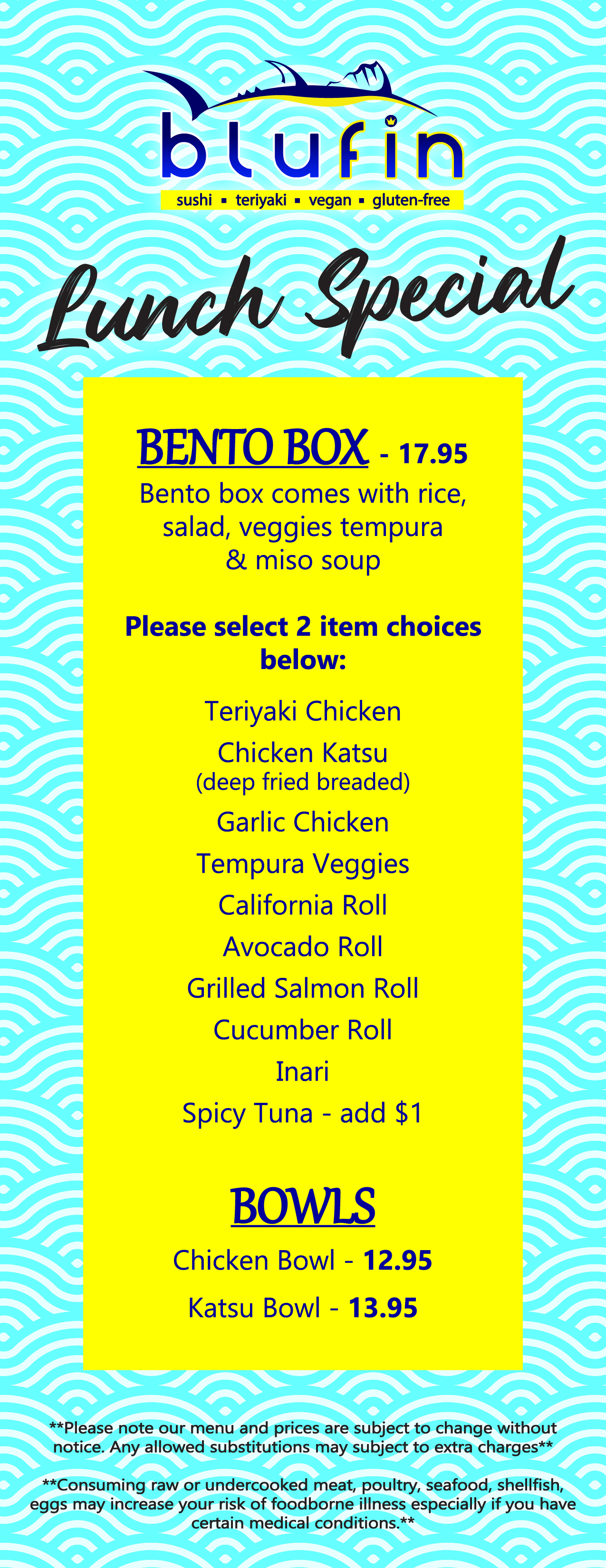 blufin

sushi ▪ teriyaki ▪ vegan ▪ gluten-free

Lunch Special

BENTO BOX - 17.95

Bento box comes with rice, salad, veggies tempura & miso soup

Please select 2 item choices below:

Teriyaki Chicken

Chicken Katsu (deep fried breaded)

Garlic Chicken

Tempura Veggies

California Roll

Avocado Roll

Grilled Salmon Roll

Cucumber Roll

Inari

Spicy Tuna - add $1

BOWLS

Chicken Bowl - 12.95

Katsu Bowl - 13.95

**Please note our menu and prices are subject to change without notice. Any allowed substitutions may subject to extra charges**

**Consuming raw or undercooked meat, poultry, seafood, shellfish, eggs may increase your risk of foodborne illness especially if you have certain medical conditions.**